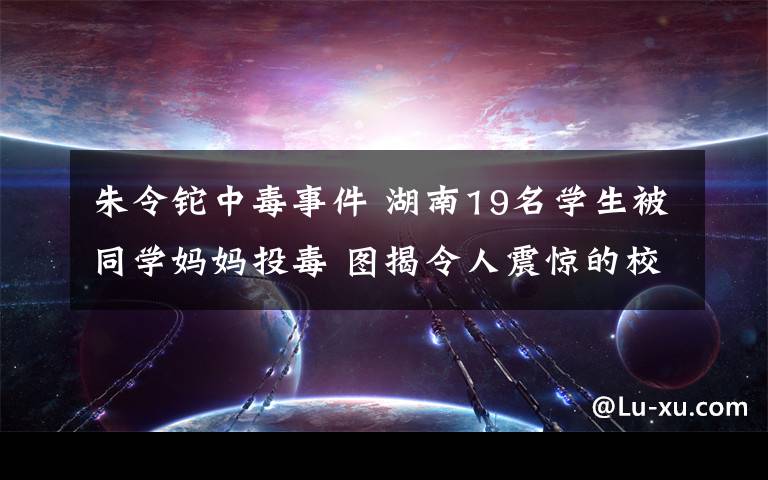 朱令铊中毒事件 湖南19名学生被同学妈妈投毒 图揭令人震惊的校

@Lu-xu.com